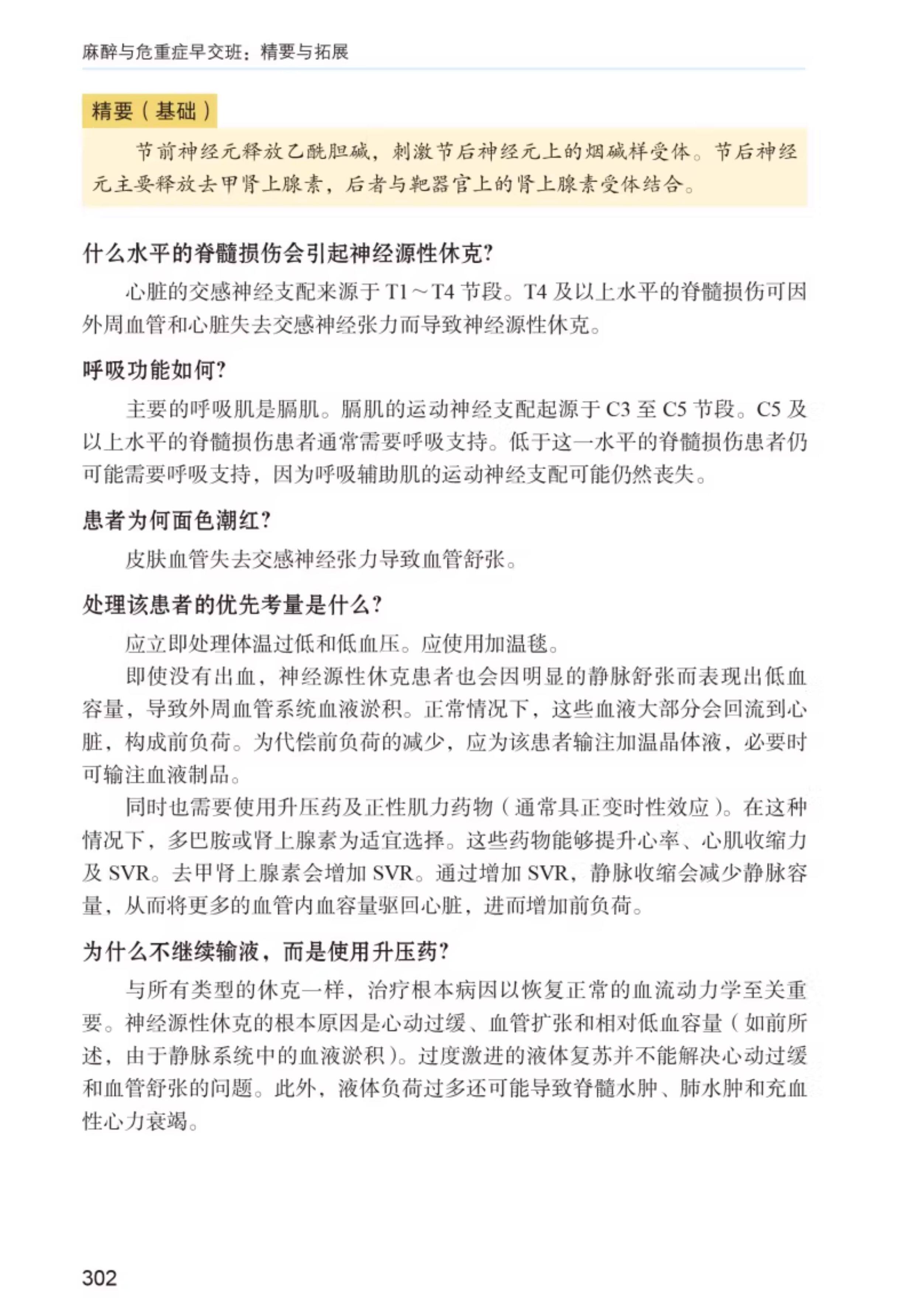 麻醉与危重症早交班：精要与拓展

精要（基础）

节前神经元释放乙酰胆碱，刺激节后神经元上的烟碱样受体。节后神经元主要释放去甲肾上腺素，后者与靶器官上的肾上腺素受体结合。

什么水平的脊髓损伤会引起神经源性休克?

心脏的交感神经支配来源于 T1～T4 节段。T4 及以上水平的脊髓损伤可因外周血管和心脏失去交感神经张力而导致神经源性休克。

呼吸功能如何?

主要的呼吸肌是膈肌。膈肌的运动神经支配起源于 C3 至 C5 节段。C5 及以上水平的脊髓损伤患者通常需要呼吸支持。低于这一水平的脊髓损伤患者仍可能需要呼吸支持，因为呼吸辅助肌的运动神经支配可能仍然丧失。

患者为何面色潮红?

皮肤血管失去交感神经张力导致血管舒张。

处理该患者的优先考量是什么?

应立即处理体温过低和低血压。应使用加温毯。

即使没有出血，神经源性休克患者也会因明显的静脉舒张而表现出低血容量，导致外周血管系统血液淤积。正常情况下，这些血液大部分会回流到心脏，构成前负荷。为代偿前负荷的减少，应为该患者输注加温晶体液，必要时可输注血液制品。

同时也需要使用升压药及正性肌力药物（通常具正变时性效应）。在这种情况下，多巴胺或肾上腺素为适宜选择。这些药物能够提升心率、心肌收缩力及 SVR。去甲肾上腺素会增加 SVR。通过增加 SVR，静脉收缩会减少静脉容量，从而将更多的血管内血容量驱回心脏，进而增加前负荷。

为什么不继续输液，而是使用升压药?

与所有类型的休克一样，治疗根本病因以恢复正常的血流动力学至关重要。神经源性休克的根本原因是心动过缓、血管扩张和相对低血容量（如前所述，由于静脉系统中的血液淤积）。过度激进的液体复苏并不能解决心动过缓和血管舒张的问题。此外，液体负荷过多还可能导致脊髓水肿、肺水肿和充血性心力衰竭。

302